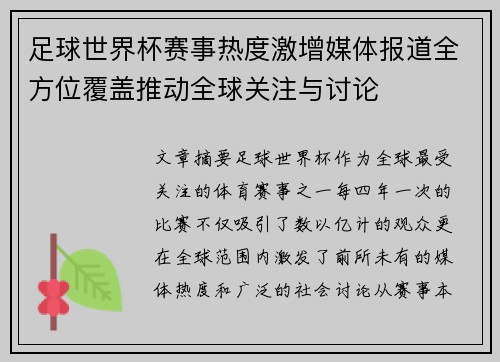 足球世界杯赛事热度激增媒体报道全方位覆盖推动全球关注与讨论

文章摘要足球世界杯作为全球最受关注的体育赛事之一每四年一次的比赛不仅吸引了数以亿计的观众更在全球范围内激发了前所未有的媒体热度和广泛的社会讨论从赛事本